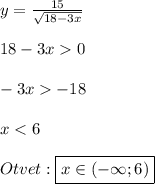 $y = \frac{15}{\sqrt{18-3x}}$

$18 - 3x > 0$

$-3x > -18$

$x < 6$

$Otvet: \boxed{x \in (-\infty; 6)}$